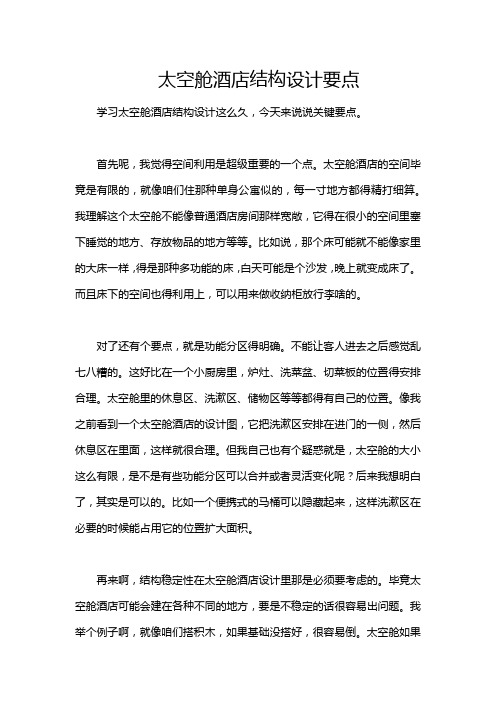 太空舱酒店结构设计要点

学习太空舱酒店结构设计这么久，今天来说说关键要点。

首先呢，我觉得空间利用是超级重要的一个点。太空舱酒店的空间毕竟是有限的，就像咱们住那种单身公寓似的，每一寸地方都得精打细算。我理解这个太空舱不能像普通酒店房间那样宽敞，它得在很小的空间里塞下睡觉的地方、存放物品的地方等等。比如说，那个床可能就不能像家里的大床一样，得是那种多功能的床，白天可能是个沙发，晚上就变成床了。而且床下的空间也得利用上，可以用来做收纳柜放行李啥的。

对了还有个要点，就是功能分区得明确。不能让客人进去之后感觉乱七八糟的。这好比在一个小厨房里，炉灶、洗菜盆、切菜板的位置得安排合理。太空舱里的休息区、洗漱区、储物区等等都得有自己的位置。像我之前看到一个太空舱酒店的设计图，它把洗漱区安排在进门的一侧，然后休息区在里面，这样就很合理。但我自己也有个疑惑就是，太空舱的大小这么有限，是不是有些功能分区可以合并或者灵活变化呢？后来我想明白了，其实是可以的。比如一个便携式的马桶可以隐藏起来，这样洗漱区在必要的时候能占用它的位置扩大面积。

再来啊，结构稳定性在太空舱酒店设计里那是必须要考虑的。毕竟太空舱酒店可能会建在各种不同的地方，要是不稳定的话很容易出问题。我举个例子啊，就像咱们搭积木，如果基础没搭好，很容易倒。太空舱如果